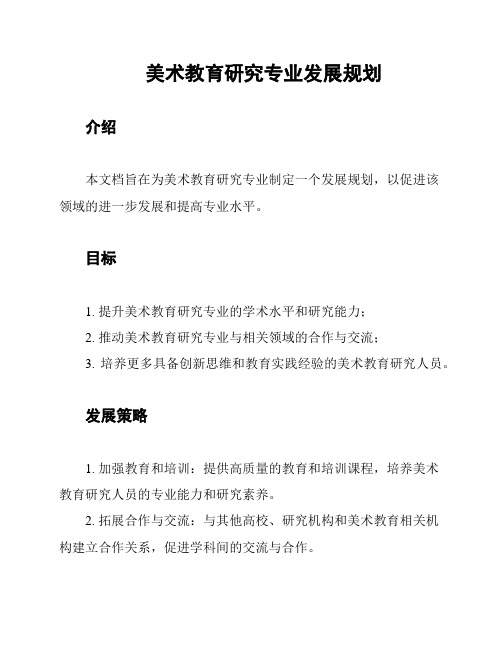 美术教育研究专业发展规划

介绍

本文档旨在为美术教育研究专业制定一个发展规划，以促进该领域的进一步发展和提高专业水平。

目标

1. 提升美术教育研究专业的学术水平和研究能力；

2. 推动美术教育研究专业与相关领域的合作与交流；

3. 培养更多具备创新思维和教育实践经验的美术教育研究人员。

发展策略

1. 加强教育和培训：提供高质量的教育和培训课程，培养美术教育研究人员的专业能力和研究素养。

2. 拓展合作与交流：与其他高校、研究机构和美术教育相关机构建立合作关系，促进学科间的交流与合作。